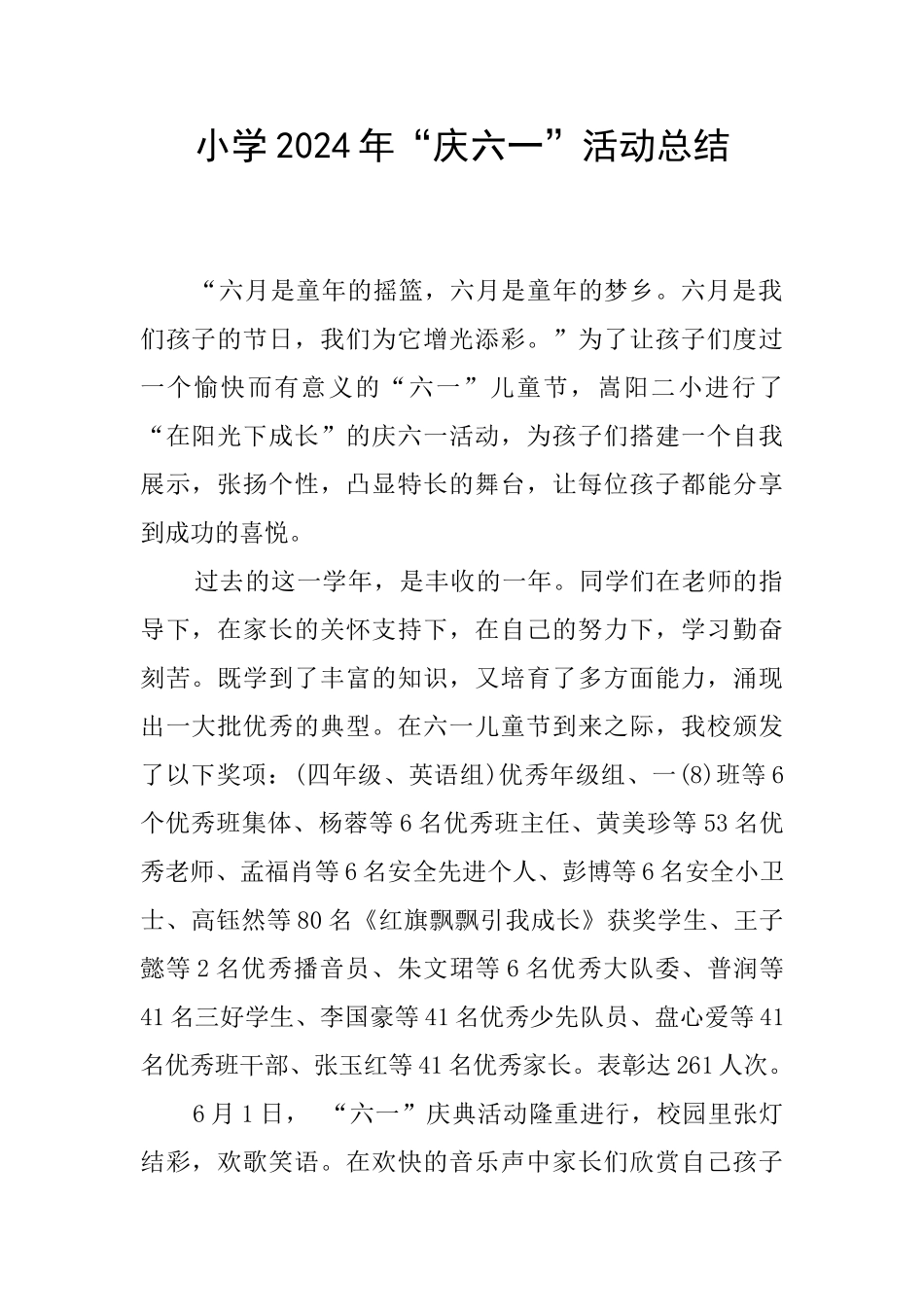 小学2024年“庆六一”活动总结

“六月是童年的摇篮，六月是童年的梦乡。六月是我们孩子的节日，我们为它增光添彩。”为了让孩子们度过一个愉快而有意义的“六一”儿童节，嵩阳二小进行了“在阳光下成长”的庆六一活动，为孩子们搭建一个自我展示，张扬个性，凸显特长的舞台，让每位孩子都能分享到成功的喜悦。

过去的这一学年，是丰收的一年。同学们在老师的指导下，在家长的关怀支持下，在自己的努力下，学习勤奋刻苦。既学到了丰富的知识，又培育了多方面能力，涌现出一大批优秀的典型。在六一儿童节到来之际，我校颁发了以下奖项：(四年级、英语组)优秀年级组、一(8)班等6个优秀班集体、杨蓉等6名优秀班主任、黄美珍等53名优秀老师、孟福肖等6名安全先进个人、彭博等6名安全小卫士、高钰然等80名《红旗飘飘引我成长》获奖学生、王子懿等2名优秀播音员、朱文珺等6名优秀大队委、普润等41名三好学生、李国豪等41名优秀少先队员、盘心爱等41名优秀班干部、张玉红等41名优秀家长。表彰达261人次。

6月1日，“六一”庆典活动隆重进行，校园里张灯结彩，欢歌笑语。在欢快的音乐声中家长们欣赏自己孩子